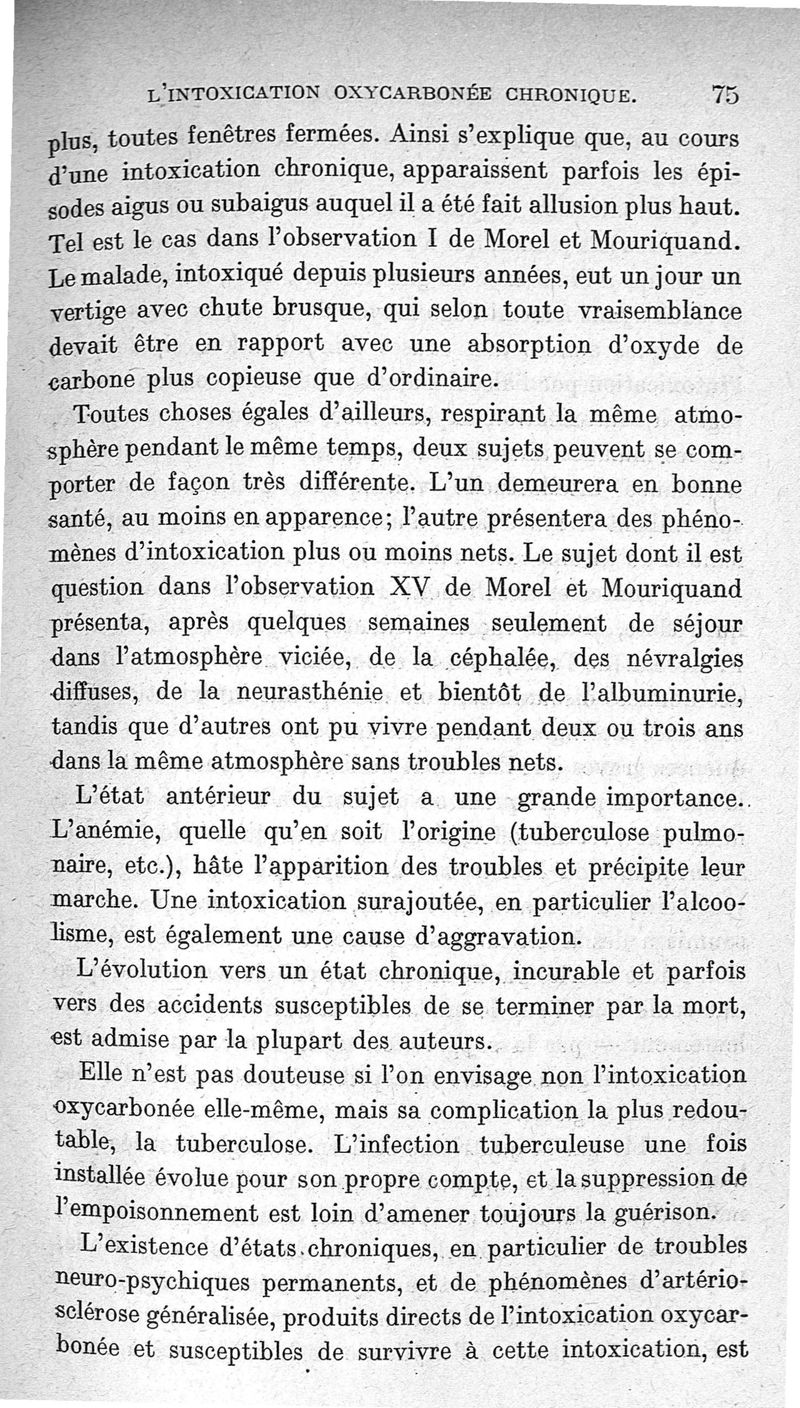 L'INTOXICATION OXYCARBONÉE CHRONIQUE. 75

plus, toutes fenêtres fermées. Ainsi s'explique que, au cours d'une intoxication chronique, apparaissent parfois les épisodes aigus ou subaigus auquel il a été fait allusion plus haut. Tel est le cas dans l'observation I de Morel et Mouriquand. Le malade, intoxiqué depuis plusieurs années, eut un jour un vertige avec chute brusque, qui selon toute vraisemblance devait être en rapport avec une absorption d'oxyde de carbone plus copieuse que d'ordinaire.

Toutes choses égales d'ailleurs, respirant la même atmosphère pendant le même temps, deux sujets peuvent se comporter de façon très différente. L'un demeurera en bonne santé, au moins en apparence; l'autre présentera des phénomènes d'intoxication plus ou moins nets. Le sujet dont il est question dans l'observation XV de Morel et Mouriquand présenta, après quelques semaines seulement de séjour dans l'atmosphère viciée, de la céphalée, des névralgies diffuses, de la neurasthénie et bientôt de l'albuminurie, tandis que d'autres ont pu vivre pendant deux ou trois ans dans la même atmosphère sans troubles nets.

L'état antérieur du sujet a une grande importance. L'anémie, quelle qu'en soit l'origine (tuberculose pulmonaire, etc.), hâte l'apparition des troubles et précipite leur marche. Une intoxication surajoutée, en particulier l'alcoolisme, est également une cause d'aggravation.

L'évolution vers un état chronique, incurable et parfois vers des accidents susceptibles de se terminer par la mort, est admise par la plupart des auteurs.

Elle n'est pas douteuse si l'on envisage non l'intoxication oxycarbonée elle-même, mais sa complication la plus redoutable, la tuberculose. L'infection tuberculeuse une fois installée évolue pour son propre compte, et la suppression de l'empoisonnement est loin d'amener toujours la guérison.

L'existence d'états chroniques, en particulier de troubles neuro-psychiques permanents, et de phénomènes d'artériosclérose généralisée, produits directs de l'intoxication oxycarbonée et susceptibles de survivre à cette intoxication, est